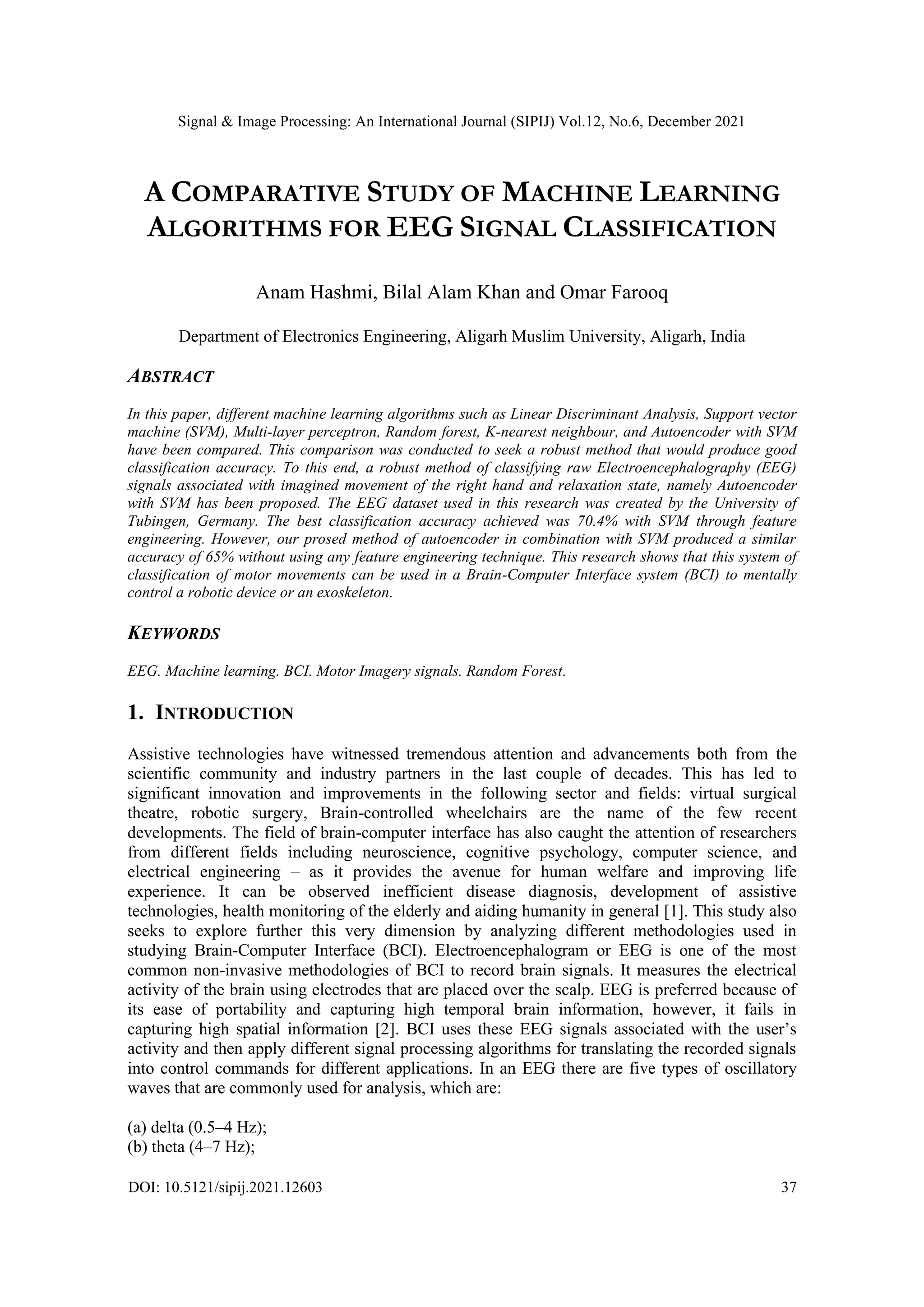 Signal & Image Processing: An International Journal (SIPIJ) Vol.12, No.6, December 2021

A COMPARATIVE STUDY OF MACHINE LEARNING ALGORITHMS FOR EEG SIGNAL CLASSIFICATION

Anam Hashmi, Bilal Alam Khan and Omar Farooq

Department of Electronics Engineering, Aligarh Muslim University, Aligarh, India

ABSTRACT

In this paper, different machine learning algorithms such as Linear Discriminant Analysis, Support vector machine (SVM), Multi-layer perceptron, Random forest, K-nearest neighbour, and Autoencoder with SVM have been compared. This comparison was conducted to seek a robust method that would produce good classification accuracy. To this end, a robust method of classifying raw Electroencephalography (EEG) signals associated with imagined movement of the right hand and relaxation state, namely Autoencoder with SVM has been proposed. The EEG dataset used in this research was created by the University of Tubingen, Germany. The best classification accuracy achieved was 70.4% with SVM through feature engineering. However, our prosed method of autoencoder in combination with SVM produced a similar accuracy of 65% without using any feature engineering technique. This research shows that this system of classification of motor movements can be used in a Brain-Computer Interface system (BCI) to mentally control a robotic device or an exoskeleton.

KEYWORDS

EEG. Machine learning. BCI. Motor Imagery signals. Random Forest.

1. INTRODUCTION

Assistive technologies have witnessed tremendous attention and advancements both from the scientific community and industry partners in the last couple of decades. This has led to significant innovation and improvements in the following sector and fields: virtual surgical theatre, robotic surgery, Brain-controlled wheelchairs are the name of the few recent developments. The field of brain-computer interface has also caught the attention of researchers from different fields including neuroscience, cognitive psychology, computer science, and electrical engineering – as it provides the avenue for human welfare and improving life experience. It can be observed inefficient disease diagnosis, development of assistive technologies, health monitoring of the elderly and aiding humanity in general [1]. This study also seeks to explore further this very dimension by analyzing different methodologies used in studying Brain-Computer Interface (BCI). Electroencephalogram or EEG is one of the most common non-invasive methodologies of BCI to record brain signals. It measures the electrical activity of the brain using electrodes that are placed over the scalp. EEG is preferred because of its ease of portability and capturing high temporal brain information, however, it fails in capturing high spatial information [2]. BCI uses these EEG signals associated with the user's activity and then apply different signal processing algorithms for translating the recorded signals into control commands for different applications. In an EEG there are five types of oscillatory waves that are commonly used for analysis, which are:

(a) delta (0.5–4 Hz);
(b) theta (4–7 Hz);

DOI: 10.5121/sipij.2021.12603 37